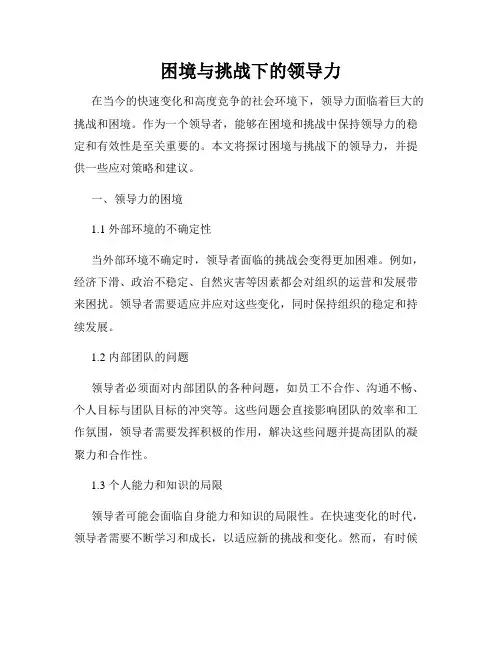 困境与挑战下的领导力

在当今的快速变化和高度竞争的社会环境下，领导力面临着巨大的挑战和困境。作为一个领导者，能够在困境和挑战中保持领导力的稳定和有效性是至关重要的。本文将探讨困境与挑战下的领导力，并提供一些应对策略和建议。

一、领导力的困境

1.1 外部环境的不确定性

当外部环境不确定时，领导者面临的挑战会变得更加困难。例如，经济下滑、政治不稳定、自然灾害等因素都会对组织的运营和发展带来困扰。领导者需要适应并应对这些变化，同时保持组织的稳定和持续发展。

1.2 内部团队的问题

领导者必须面对内部团队的各种问题，如员工不合作、沟通不畅、个人目标与团队目标的冲突等。这些问题会直接影响团队的效率和工作氛围，领导者需要发挥积极的作用，解决这些问题并提高团队的凝聚力和合作性。

1.3 个人能力和知识的局限

领导者可能会面临自身能力和知识的局限性。在快速变化的时代，领导者需要不断学习和成长，以适应新的挑战和变化。然而，有时候